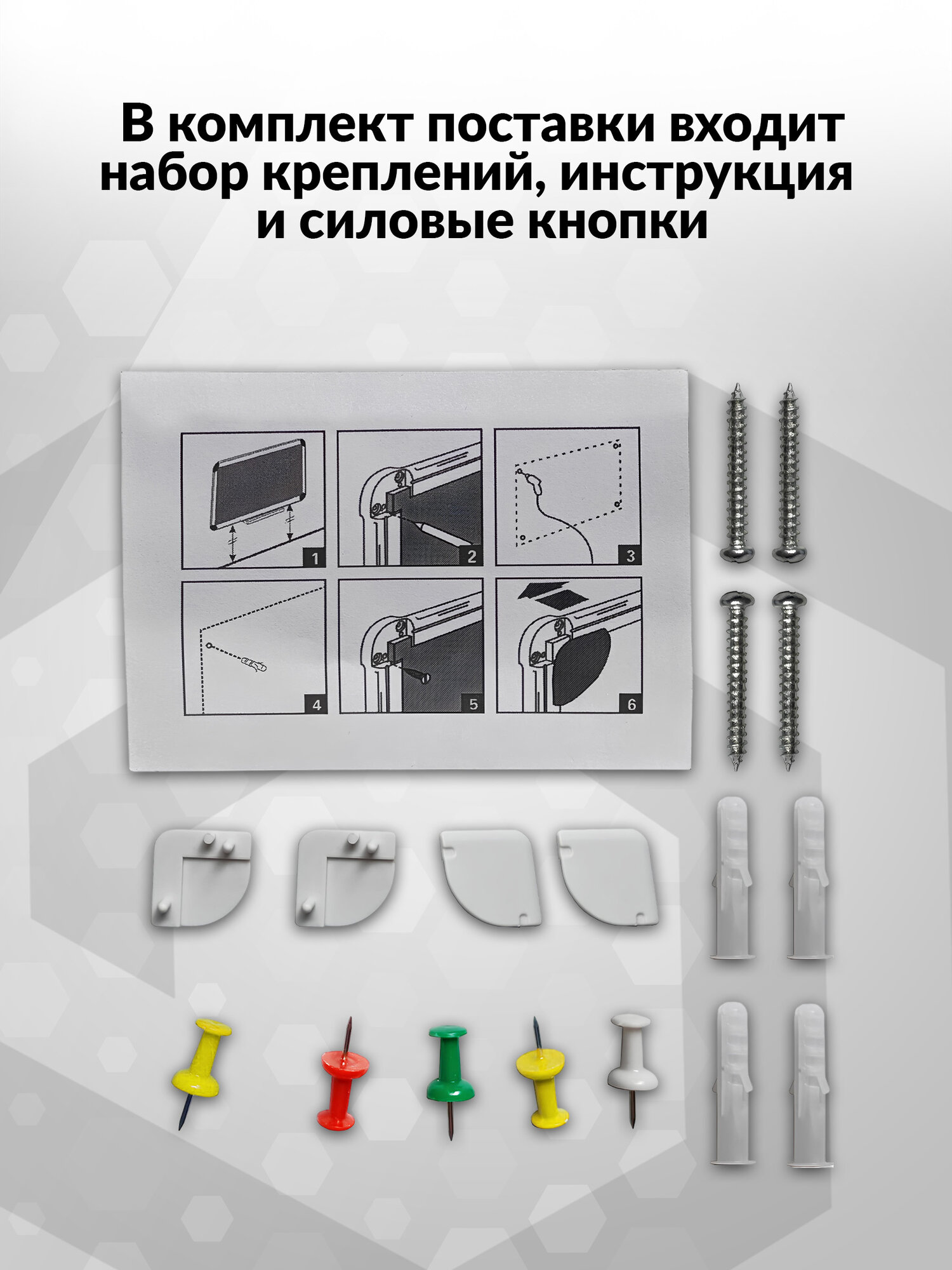 В комплект поставки входит набор креплений, инструкция и силовые кнопки

1

2

3

4

5

6